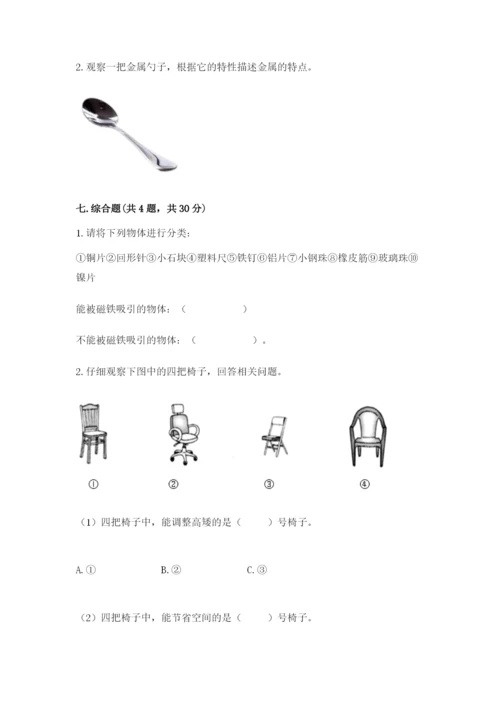 2. 观察一把金属勺子，根据它的特性描述金属的特点。

七. 综合题(共 4 题，共 30 分)

1. 请将下列物体进行分类：

①铜片②回形针③小石块④塑料尺⑤铁钉⑥铝片⑦小钢珠⑧橡皮筋⑨玻璃珠⑩镍片

能被磁铁吸引的物体：（　　　　　）

不能被磁铁吸引的物体：（　　　　　）。

2. 仔细观察下图中的四把椅子，回答相关问题。

①　　②　　③　　④

（1）四把椅子中，能调整高矮的是（　　）号椅子。

A. ①　　B. ②　　C. ③

（2）四把椅子中，能节省空间的是（　　）号椅子。